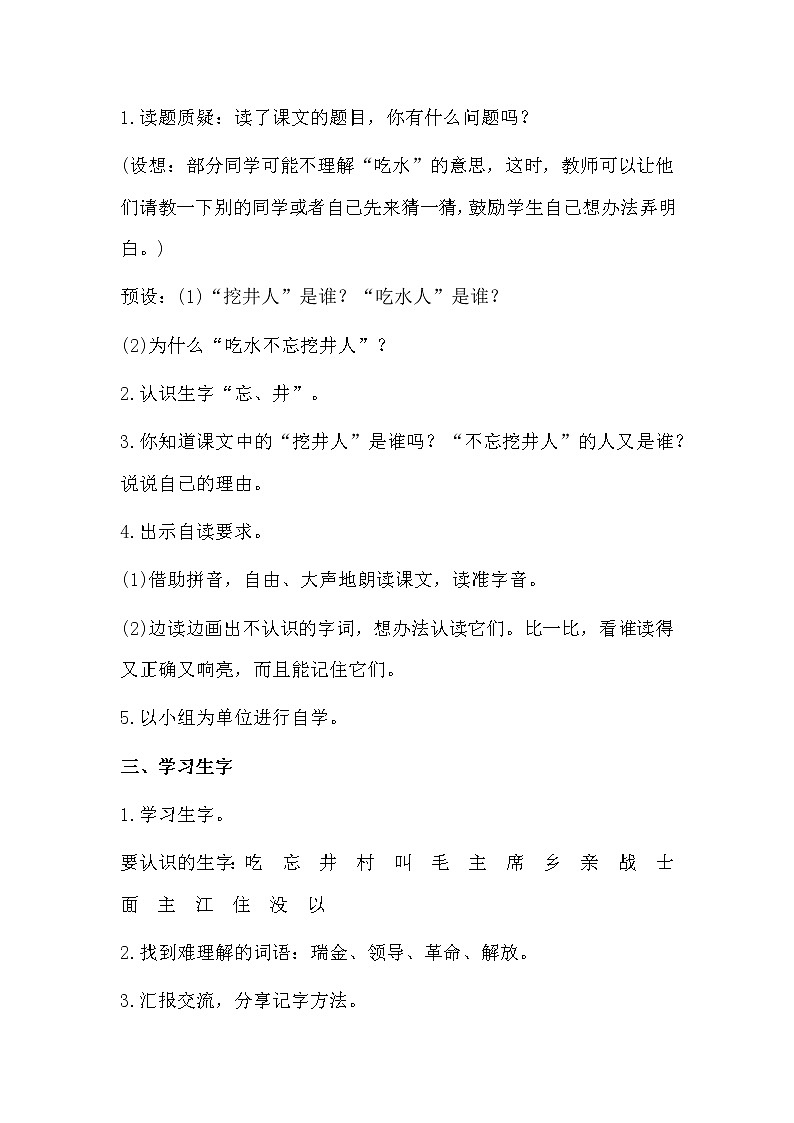 1.读题质疑：读了课文的题目，你有什么问题吗？

(设想：部分同学可能不理解“吃水”的意思，这时，教师可以让他们请教一下别的同学或者自己先来猜一猜，鼓励学生自己想办法弄明白。)

预设：(1)“挖井人”是谁？“吃水人”是谁？

(2)为什么“吃水不忘挖井人”？

2.认识生字“忘、井”。

3.你知道课文中的“挖井人”是谁吗？“不忘挖井人”的人又是谁？说说自己的理由。

4.出示自读要求。

(1)借助拼音，自由、大声地朗读课文，读准字音。

(2)边读边画出不认识的字词，想办法认读它们。比一比，看谁读得又正确又响亮，而且能记住它们。

5.以小组为单位进行自学。

三、学习生字

1.学习生字。

要认识的生字：吃 忘 井 村 叫 毛 主 席 乡 亲 战 士 面 主 江 住 没 以

2.找到难理解的词语：瑞金、领导、革命、解放。

3.汇报交流，分享记字方法。